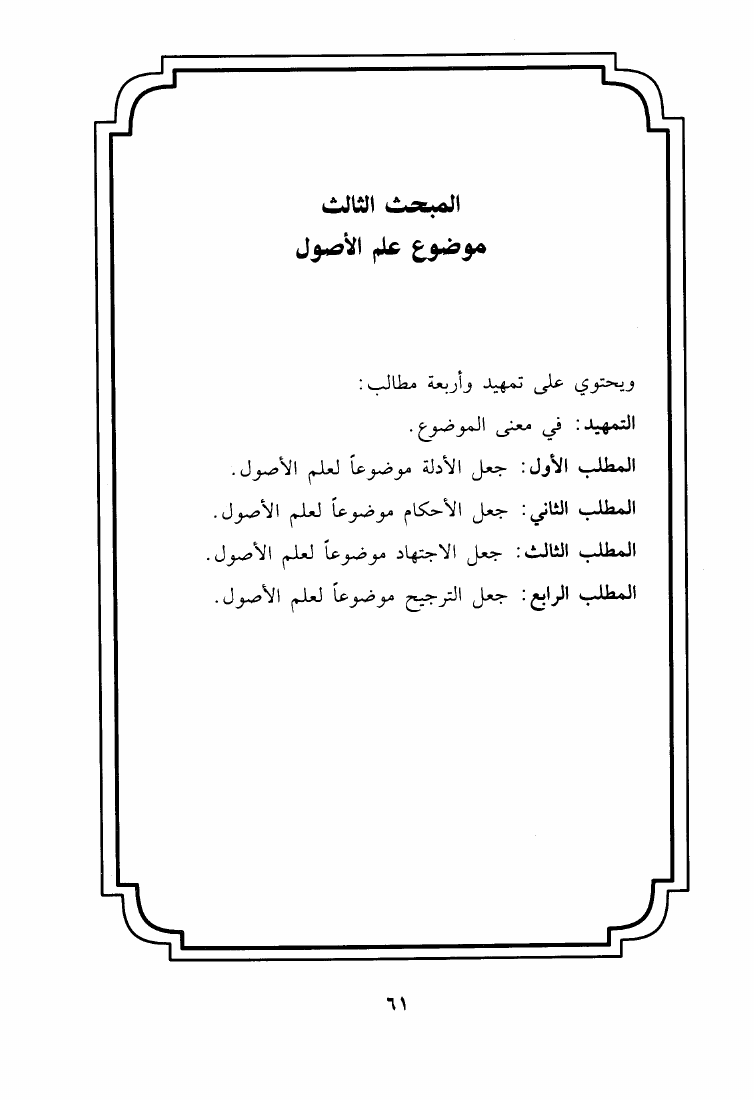 المبحث الثالث
موضوع علم الأصول

ويحتوي على تمهيد وأربعة مطالب:
التمهيد: في معنى الموضوع.
المطلب الأول: جعل الأدلة موضوعاً لعلم الأصول.
المطلب الثاني: جعل الأحكام موضوعاً لعلم الأصول.
المطلب الثالث: جعل الاجتهاد موضوعاً لعلم الأصول.
المطلب الرابع: جعل الترجيح موضوعاً لعلم الأصول.

٦١